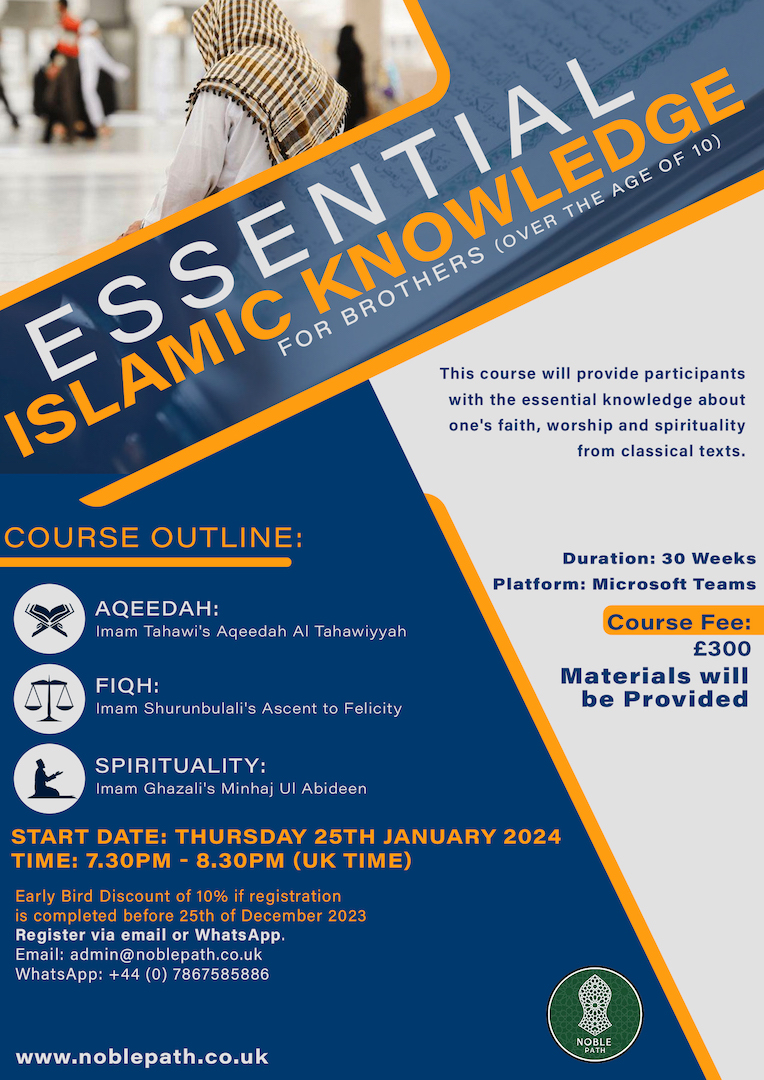 ESSENTIAL
ISLAMIC KNOWLEDGE
FOR BROTHERS (OVER THE AGE OF 10)

This course will provide participants with the essential knowledge about one's faith, worship and spirituality from classical texts.

COURSE OUTLINE:

AQEEDAH:
Imam Tahawi's Aqeedah Al Tahawiyyah

FIQH:
Imam Shurunbulali's Ascent to Felicity

SPIRITUALITY:
Imam Ghazali's Minhaj Ul Abideen

Duration: 30 Weeks
Platform: Microsoft Teams

Course Fee:
£300
Materials will be Provided

START DATE: THURSDAY 25TH JANUARY 2024
TIME: 7.30PM - 8.30PM (UK TIME)

Early Bird Discount of 10% if registration is completed before 25th of December 2023
Register via email or WhatsApp.
Email: admin@noblepath.co.uk
WhatsApp: +44 (0) 7867585886

www.noblepath.co.uk

NOBLE PATH